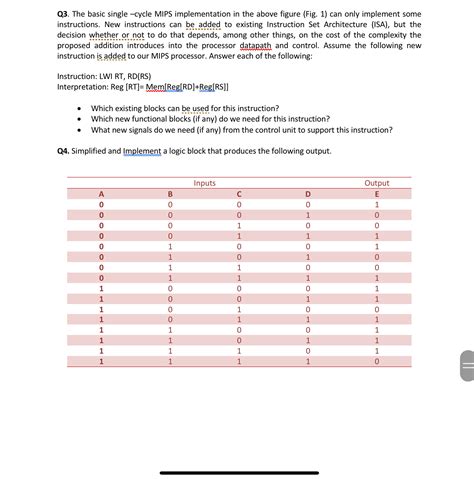 Q3. The basic single –cycle MIPS implementation in the above figure (Fig. 1) can only implement some instructions. New instructions can be added to existing Instruction Set Architecture (ISA), but the decision whether or not to do that depends, among other things, on the cost of the complexity the proposed addition introduces into the processor datapath and control. Assume the following new instruction is added to our MIPS processor. Answer each of the following:

Instruction: LWI RT, RD(RS)
Interpretation: Reg [RT]= Mem[Reg[RD]+Reg[RS]]

• Which existing blocks can be used for this instruction?
• Which new functional blocks (if any) do we need for this instruction?
• What new signals do we need (if any) from the control unit to support this instruction?

Q4. Simplified and Implement a logic block that produces the following output.

| Inputs | | | | Output |
|---|---|---|---|---|
| A | B | C | D | E |
| 0 | 0 | 0 | 0 | 1 |
| 0 | 0 | 0 | 1 | 0 |
| 0 | 0 | 1 | 0 | 0 |
| 0 | 0 | 1 | 1 | 1 |
| 0 | 1 | 0 | 0 | 1 |
| 0 | 1 | 0 | 1 | 0 |
| 0 | 1 | 1 | 0 | 0 |
| 0 | 1 | 1 | 1 | 1 |
| 1 | 0 | 0 | 0 | 1 |
| 1 | 0 | 0 | 1 | 1 |
| 1 | 0 | 1 | 0 | 0 |
| 1 | 0 | 1 | 1 | 1 |
| 1 | 1 | 0 | 0 | 1 |
| 1 | 1 | 0 | 1 | 1 |
| 1 | 1 | 1 | 0 | 1 |
| 1 | 1 | 1 | 1 | 0 |